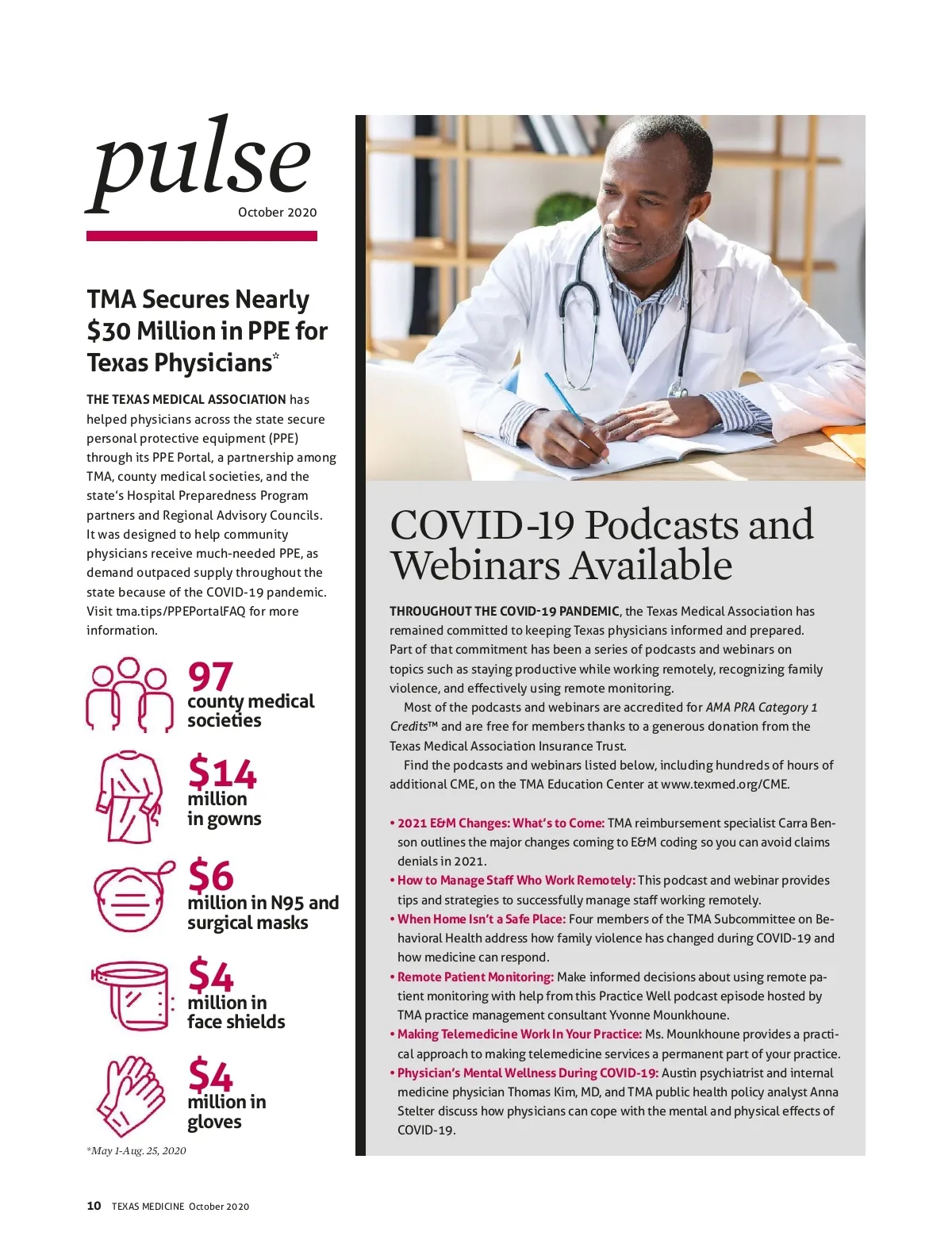 pulse
October 2020

TMA Secures Nearly $30 Million in PPE for Texas Physicians*

THE TEXAS MEDICAL ASSOCIATION has helped physicians across the state secure personal protective equipment (PPE) through its PPE Portal, a partnership among TMA, county medical societies, and the state's Hospital Preparedness Program partners and Regional Advisory Councils. It was designed to help community physicians receive much-needed PPE, as demand outpaced supply throughout the state because of the COVID-19 pandemic. Visit tma.tips/PPEPortalFAQ for more information.

97
county medical societies

$14
million in gowns

$6
million in N95 and surgical masks

$4
million in face shields

$4
million in gloves

*May 1-Aug. 25, 2020

COVID-19 Podcasts and Webinars Available

THROUGHOUT THE COVID-19 PANDEMIC, the Texas Medical Association has remained committed to keeping Texas physicians informed and prepared. Part of that commitment has been a series of podcasts and webinars on topics such as staying productive while working remotely, recognizing family violence, and effectively using remote monitoring.

Most of the podcasts and webinars are accredited for AMA PRA Category 1 Credits™ and are free for members thanks to a generous donation from the Texas Medical Association Insurance Trust.

Find the podcasts and webinars listed below, including hundreds of hours of additional CME, on the TMA Education Center at www.texmed.org/CME.

• 2021 E&M Changes: What's to Come: TMA reimbursement specialist Carra Benson outlines the major changes coming to E&M coding so you can avoid claims denials in 2021.
• How to Manage Staff Who Work Remotely: This podcast and webinar provides tips and strategies to successfully manage staff working remotely.
• When Home Isn't a Safe Place: Four members of the TMA Subcommittee on Behavioral Health address how family violence has changed during COVID-19 and how medicine can respond.
• Remote Patient Monitoring: Make informed decisions about using remote patient monitoring with help from this Practice Well podcast episode hosted by TMA practice management consultant Yvonne Mounkhoune.
• Making Telemedicine Work In Your Practice: Ms. Mounkhoune provides a practical approach to making telemedicine services a permanent part of your practice.
• Physician's Mental Wellness During COVID-19: Austin psychiatrist and internal medicine physician Thomas Kim, MD, and TMA public health policy analyst Anna Stelter discuss how physicians can cope with the mental and physical effects of COVID-19.

10 TEXAS MEDICINE October 2020